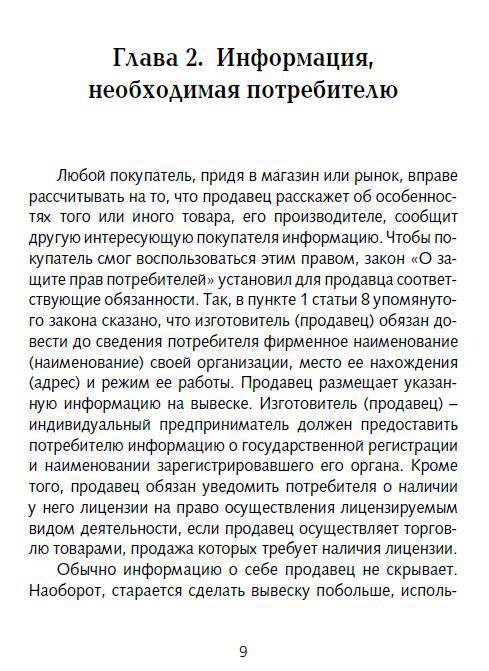 Глава 2. Информация, необходимая потребителю

Любой покупатель, придя в магазин или рынок, вправе рассчитывать на то, что продавец расскажет об особенностях того или иного товара, его производителе, сообщит другую интересующую покупателя информацию. Чтобы покупатель смог воспользоваться этим правом, закон «О защите прав потребителей» установил для продавца соответствующие обязанности. Так, в пункте 1 статьи 8 упомянутого закона сказано, что изготовитель (продавец) обязан довести до сведения потребителя фирменное наименование (наименование) своей организации, место ее нахождения (адрес) и режим ее работы. Продавец размещает указанную информацию на вывеске. Изготовитель (продавец) – индивидуальный предприниматель должен предоставить потребителю информацию о государственной регистрации и наименовании зарегистрировавшего его органа. Кроме того, продавец обязан уведомить потребителя о наличии у него лицензии на право осуществления лицензируемым видом деятельности, если продавец осуществляет торговлю товарами, продажа которых требует наличия лицензии.

Обычно информацию о себе продавец не скрывает. Наоборот, старается сделать вывеску побольше, исполь-

9